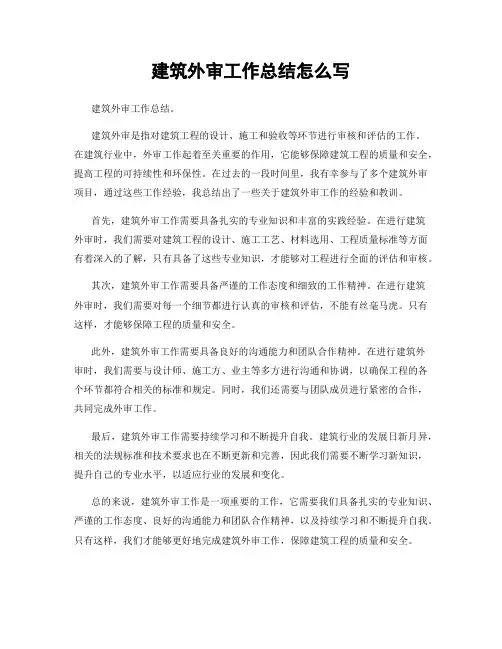 建筑外审工作总结怎么写

建筑外审工作总结。

建筑外审是指对建筑工程的设计、施工和验收等环节进行审核和评估的工作。在建筑行业中，外审工作起着至关重要的作用，它能够保障建筑工程的质量和安全，提高工程的可持续性和环保性。在过去的一段时间里，我有幸参与了多个建筑外审项目，通过这些工作经验，我总结出了一些关于建筑外审工作的经验和教训。

首先，建筑外审工作需要具备扎实的专业知识和丰富的实践经验。在进行建筑外审时，我们需要对建筑工程的设计、施工工艺、材料选用、工程质量标准等方面有着深入的了解，只有具备了这些专业知识，才能够对工程进行全面的评估和审核。

其次，建筑外审工作需要具备严谨的工作态度和细致的工作精神。在进行建筑外审时，我们需要对每一个细节都进行认真的审核和评估，不能有丝毫马虎。只有这样，才能够保障工程的质量和安全。

此外，建筑外审工作需要具备良好的沟通能力和团队合作精神。在进行建筑外审时，我们需要与设计师、施工方、业主等多方进行沟通和协调，以确保工程的各个环节都符合相关的标准和规定。同时，我们还需要与团队成员进行紧密的合作，共同完成外审工作。

最后，建筑外审工作需要持续学习和不断提升自我。建筑行业的发展日新月异，相关的法规标准和技术要求也在不断更新和完善，因此我们需要不断学习新知识，提升自己的专业水平，以适应行业的发展和变化。

总的来说，建筑外审工作是一项重要的工作，它需要我们具备扎实的专业知识、严谨的工作态度、良好的沟通能力和团队合作精神，以及持续学习和不断提升自我。只有这样，我们才能够更好地完成建筑外审工作，保障建筑工程的质量和安全。